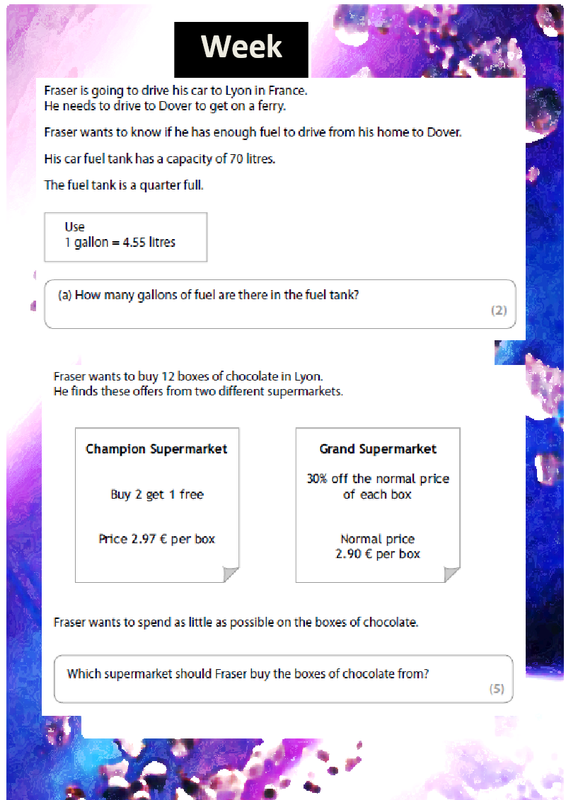 Week

Fraser is going to drive his car to Lyon in France.
He needs to drive to Dover to get on a ferry.

Fraser wants to know if he has enough fuel to drive from his home to Dover.

His car fuel tank has a capacity of 70 litres.

The fuel tank is a quarter full.

Use
1 gallon = 4.55 litres

(a) How many gallons of fuel are there in the fuel tank?

(2)

Fraser wants to buy 12 boxes of chocolate in Lyon.
He finds these offers from two different supermarkets.

Champion Supermarket

Buy 2 get 1 free

Price 2.97 € per box

Grand Supermarket

30% off the normal price of each box

Normal price
2.90 € per box

Fraser wants to spend as little as possible on the boxes of chocolate.

Which supermarket should Fraser buy the boxes of chocolate from?

(5)